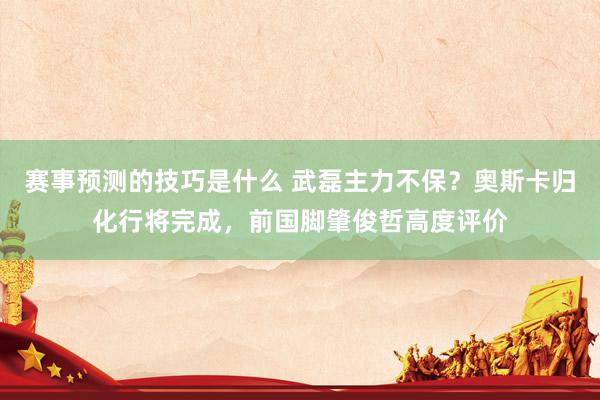 赛事预测的技巧是什么 武磊主力不保？奥斯卡归化行将完成，前国脚肇俊哲高度评价